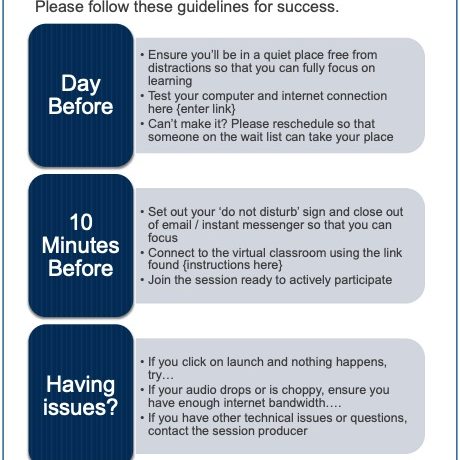 Please follow these guidelines for success.

Day Before

• Ensure you'll be in a quiet place free from distractions so that you can fully focus on learning
• Test your computer and internet connection here {enter link}
• Can't make it? Please reschedule so that someone on the wait list can take your place

10 Minutes Before

• Set out your 'do not disturb' sign and close out of email / instant messenger so that you can focus
• Connect to the virtual classroom using the link found {instructions here}
• Join the session ready to actively participate

Having issues?

• If you click on launch and nothing happens, try…
• If your audio drops or is choppy, ensure you have enough internet bandwidth….
• If you have other technical issues or questions, contact the session producer